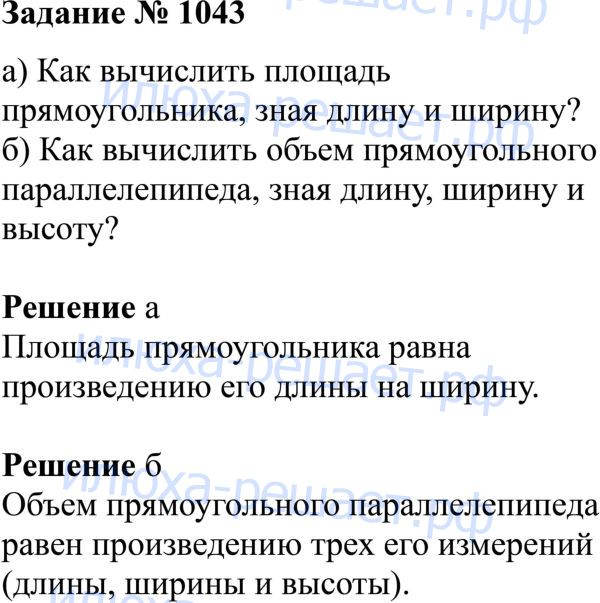 Задание № 1043

а) Как вычислить площадь прямоугольника, зная длину и ширину?
б) Как вычислить объем прямоугольного параллелепипеда, зная длину, ширину и высоту?

Решение а
Площадь прямоугольника равна произведению его длины на ширину.

Решение б
Объем прямоугольного параллелепипеда равен произведению трех его измерений (длины, ширины и высоты).

Илюха-решает.рф